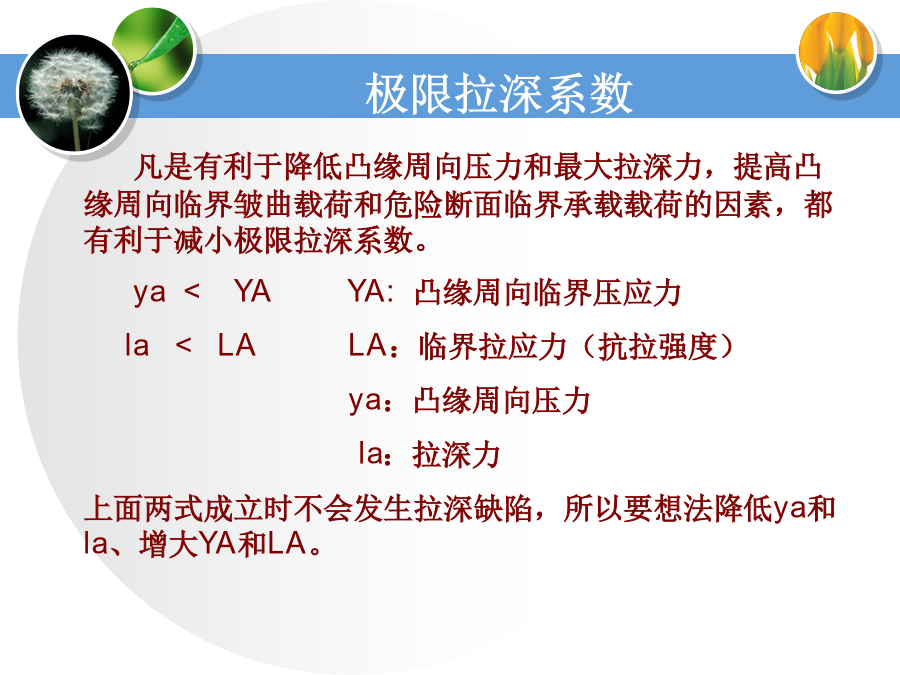 极限拉深系数

凡是有利于降低凸缘周向压力和最大拉深力，提高凸缘周向临界皱曲载荷和危险断面临界承载载荷的因素，都有利于减小极限拉深系数。

ya < YA　　YA: 凸缘周向临界压应力

la < LA　　LA：临界拉应力（抗拉强度）

ya：凸缘周向压力

la：拉深力

上面两式成立时不会发生拉深缺陷，所以要想法降低ya和la、增大YA和LA。